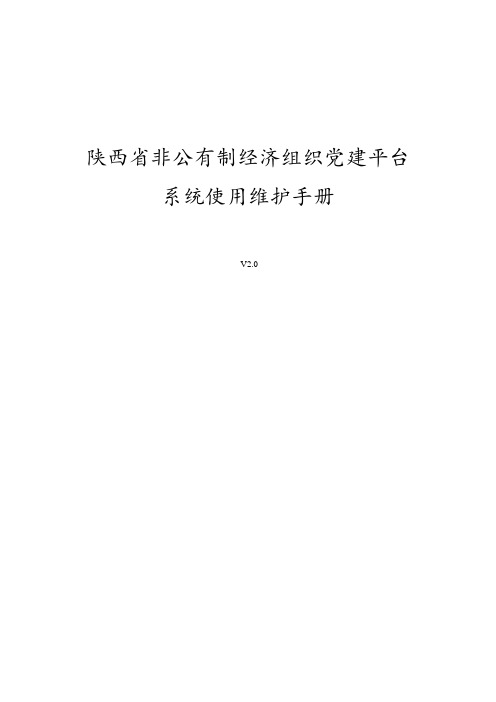 陕西省非公有制经济组织党建平台

系统使用维护手册

V2.0